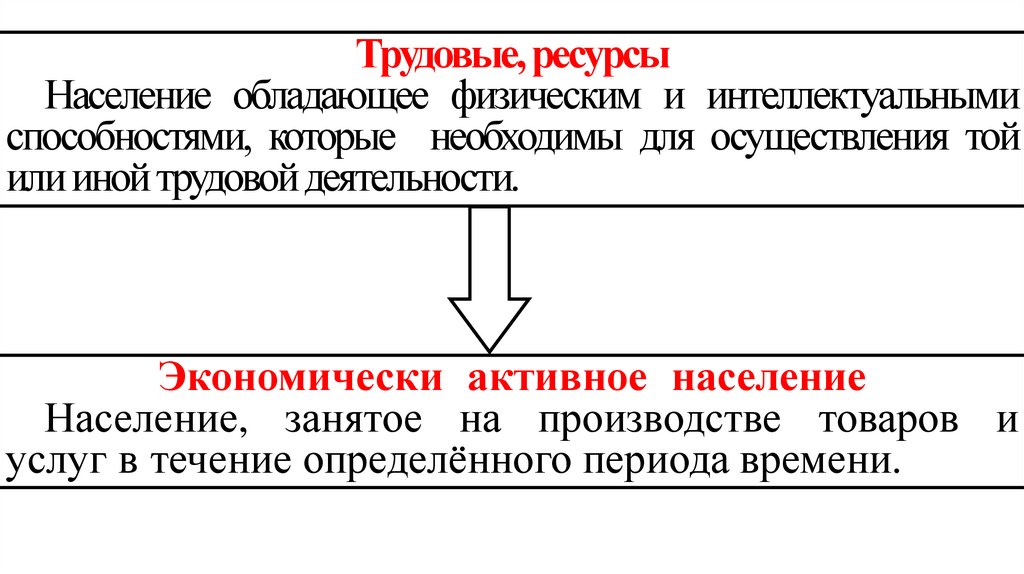 Трудовые, ресурсы

Население обладающее физическим и интеллектуальными способностями, которые необходимы для осуществления той или иной трудовой деятельности.

Экономически активное население

Население, занятое на производстве товаров и услуг в течение определённого периода времени.